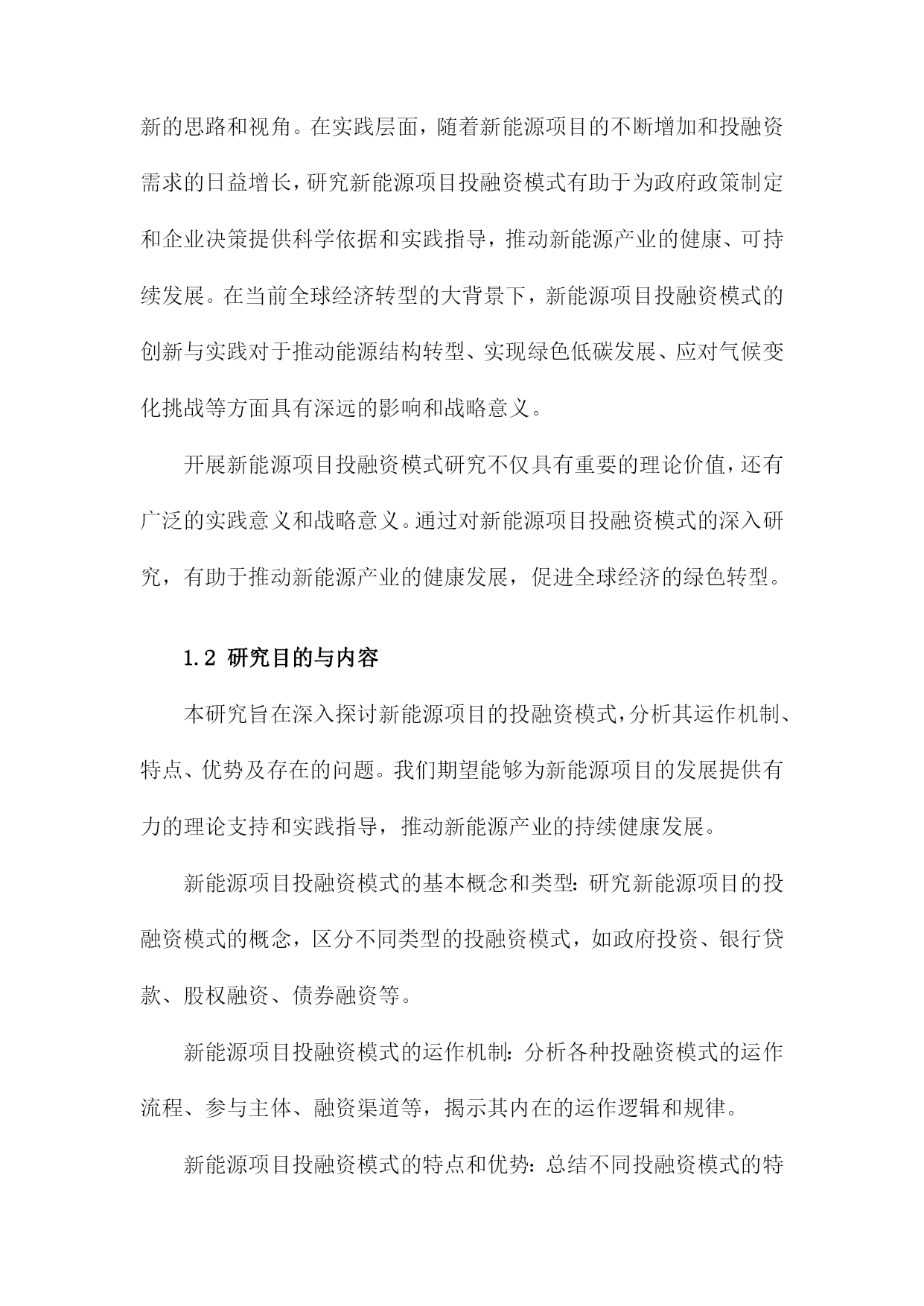 新的思路和视角。在实践层面，随着新能源项目的不断增加和投融资需求的日益增长，研究新能源项目投融资模式有助于为政府政策制定和企业决策提供科学依据和实践指导，推动新能源产业的健康、可持续发展。在当前全球经济转型的大背景下，新能源项目投融资模式的创新与实践对于推动能源结构转型、实现绿色低碳发展、应对气候变化挑战等方面具有深远的影响和战略意义。

开展新能源项目投融资模式研究不仅具有重要的理论价值，还有广泛的实践意义和战略意义。通过对新能源项目投融资模式的深入研究，有助于推动新能源产业的健康发展，促进全球经济的绿色转型。

1.2 研究目的与内容

本研究旨在深入探讨新能源项目的投融资模式，分析其运作机制、特点、优势及存在的问题。我们期望能够为新能源项目的发展提供有力的理论支持和实践指导，推动新能源产业的持续健康发展。

新能源项目投融资模式的基本概念和类型：研究新能源项目的投融资模式的概念，区分不同类型的投融资模式，如政府投资、银行贷款、股权融资、债券融资等。

新能源项目投融资模式的运作机制：分析各种投融资模式的运作流程、参与主体、融资渠道等，揭示其内在的运作逻辑和规律。

新能源项目投融资模式的特点和优势：总结不同投融资模式的特